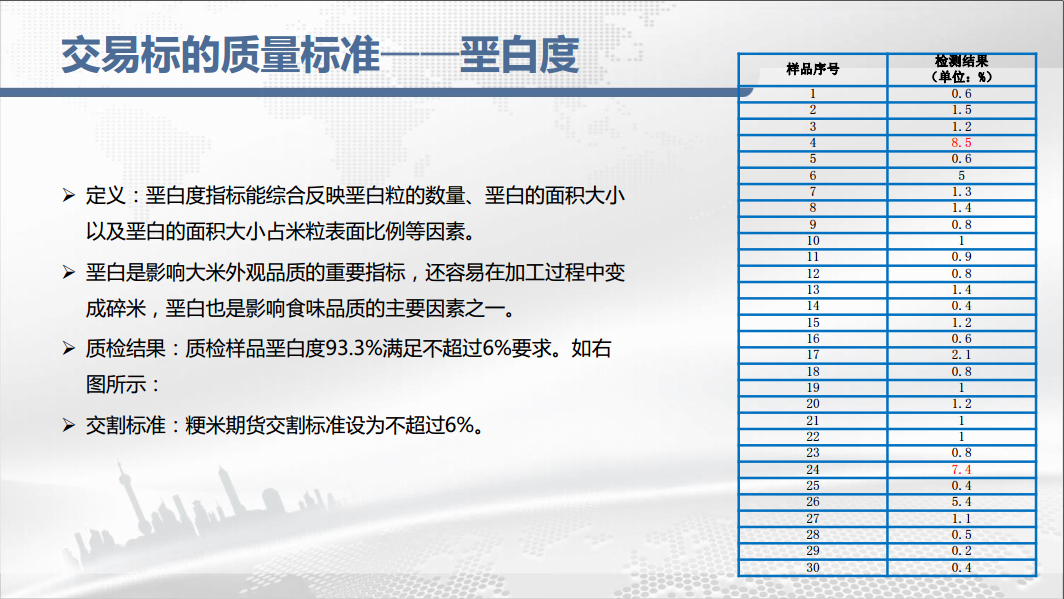 交易标的质量标准——垩白度

➢ 定义：垩白度指标能综合反映垩白粒的数量、垩白的面积大小以及垩白的面积大小占米粒表面比例等因素。

➢ 垩白是影响大米外观品质的重要指标，还容易在加工过程中变成碎米，垩白也是影响食味品质的主要因素之一。

➢ 质检结果：质检样品垩白度93.3%满足不超过6%要求。如右图所示：

➢ 交割标准：粳米期货交割标准设为不超过6%。

| 样品序号 | 检测结果（单位：%） |
|---|---|
| 1 | 0.6 |
| 2 | 1.5 |
| 3 | 1.2 |
| 4 | 8.5 |
| 5 | 0.6 |
| 6 | 5 |
| 7 | 1.3 |
| 8 | 1.4 |
| 9 | 0.8 |
| 10 | 1 |
| 11 | 0.9 |
| 12 | 0.8 |
| 13 | 1.4 |
| 14 | 0.4 |
| 15 | 1.2 |
| 16 | 0.6 |
| 17 | 2.1 |
| 18 | 0.8 |
| 19 | 1 |
| 20 | 1.2 |
| 21 | 1 |
| 22 | 1 |
| 23 | 0.8 |
| 24 | 7.4 |
| 25 | 0.4 |
| 26 | 5.4 |
| 27 | 1.1 |
| 28 | 0.5 |
| 29 | 0.2 |
| 30 | 0.4 |